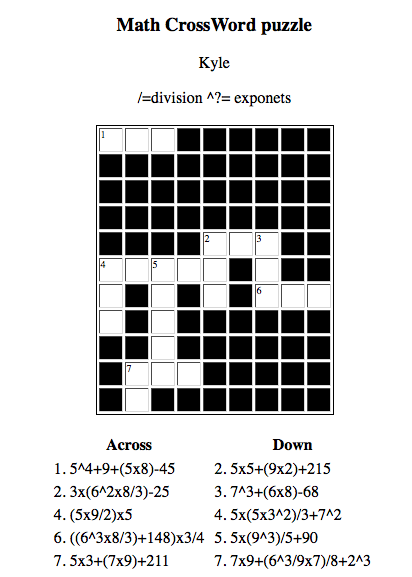 Math CrossWord puzzle

Kyle

/=division ^?= exponets

1
2 3
4 5
6
7

Across
1. 5^4+9+(5x8)-45
2. 3x(6^2x8/3)-25
4. (5x9/2)x5
6. ((6^3x8/3)+148)x3/4
7. 5x3+(7x9)+211

Down
2. 5x5+(9x2)+215
3. 7^3+(6x8)-68
4. 5x(5x3^2)/3+7^2
5. 5x(9^3)/5+90
7. 7x9+(6^3/9x7)/8+2^3